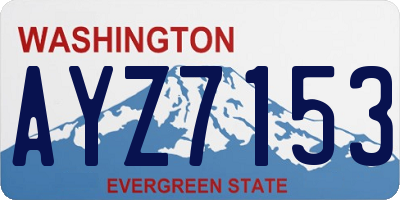 WASHINGTON
AYZ7153
EVERGREEN STATE